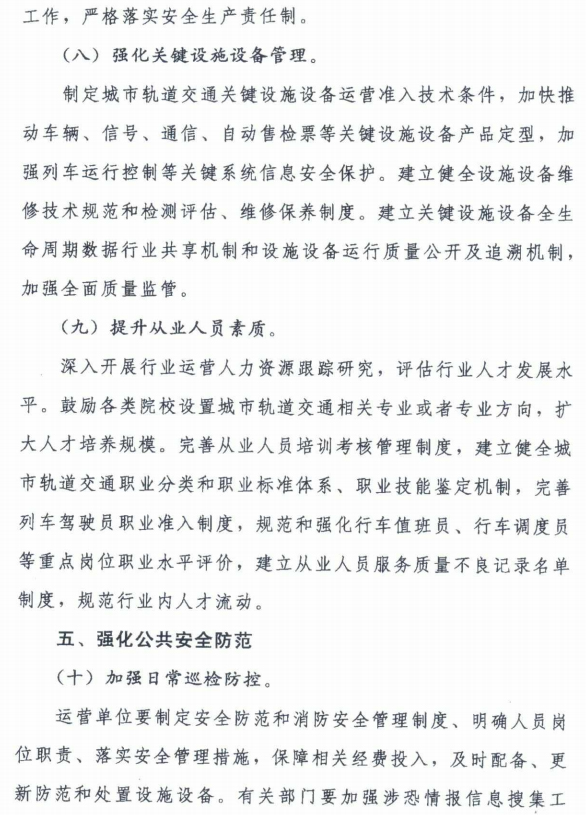 工作，严格落实安全生产责任制。

（八）强化关键设施设备管理。

制定城市轨道交通关键设施设备运营准入技术条件，加快推动车辆、信号、通信、自动售检票等关键设施设备产品定型，加强列车运行控制等关键系统信息安全保护。建立健全设施设备维修技术规范和检测评估、维修保养制度。建立关键设施设备全生命周期数据行业共享机制和设施设备运行质量公开及追溯机制，加强全面质量监管。

（九）提升从业人员素质。

深入开展行业运营人力资源跟踪研究，评估行业人才发展水平。鼓励各类院校设置城市轨道交通相关专业或者专业方向，扩大人才培养规模。完善从业人员培训考核管理制度，建立健全城市轨道交通职业分类和职业标准体系、职业技能鉴定机制，完善列车驾驶员职业准入制度，规范和强化行车值班员、行车调度员等重点岗位职业水平评价，建立从业人员服务质量不良记录名单制度，规范行业内人才流动。

五、强化公共安全防范

（十）加强日常巡检防控。

运营单位要制定安全防范和消防安全管理制度、明确人员岗位职责、落实安全管理措施，保障相关经费投入，及时配备、更新防范和处置设施设备。有关部门要加强涉恐情报信息搜集工